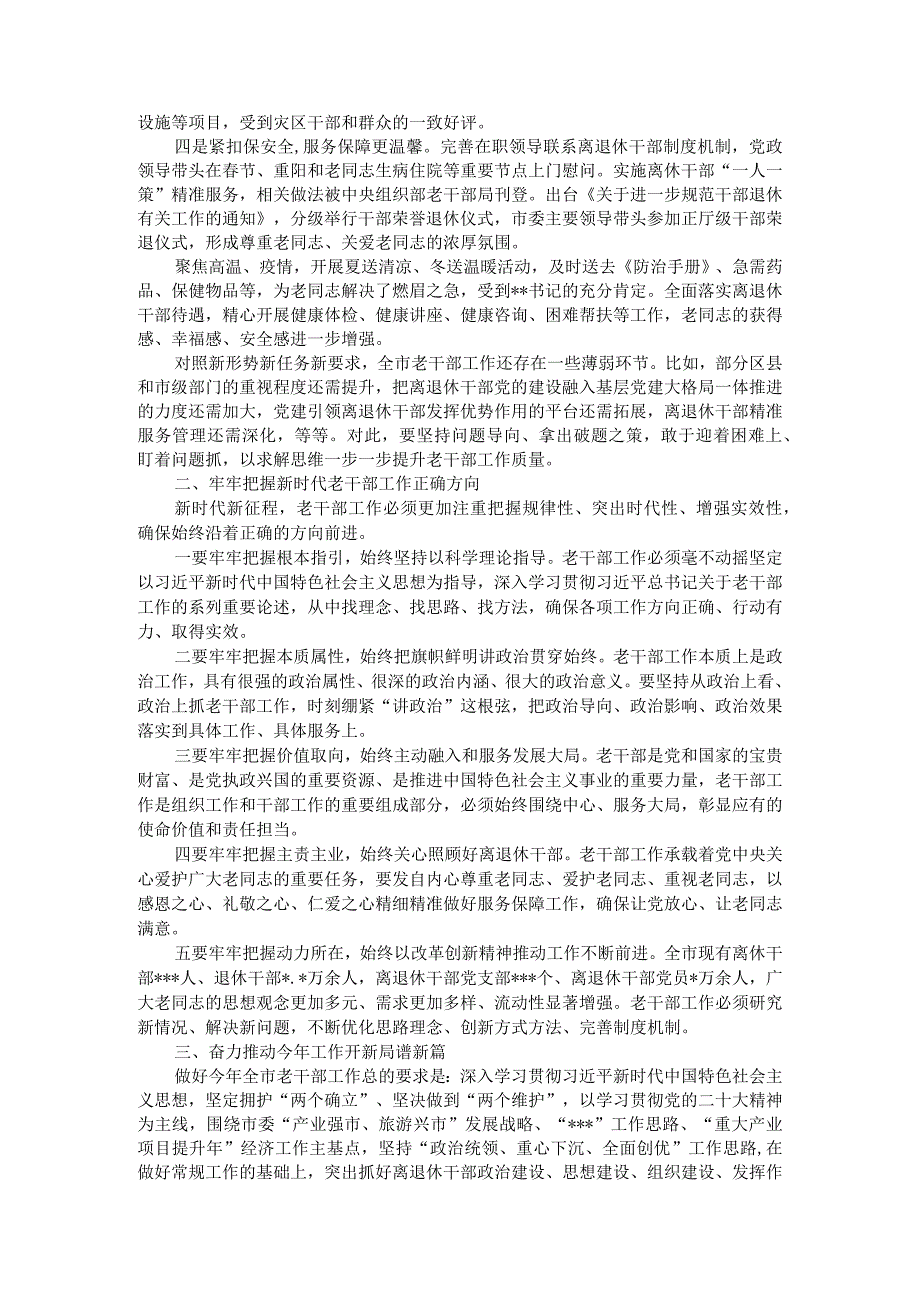 设施等项目，受到灾区干部和群众的一致好评。

四是紧扣保安全，服务保障更温馨。完善在职领导联系离退休干部制度机制，党政领导带头在春节、重阳和老同志生病住院等重要节点上门慰问。实施离休干部“一人一策”精准服务，相关做法被中央组织部老干部局刊登。出台《关于进一步规范干部退休有关工作的通知》，分级举行干部荣誉退休仪式，市委主要领导带头参加正厅级干部荣退仪式，形成尊重老同志、关爱老同志的浓厚氛围。

聚焦高温、疫情，开展夏送清凉、冬送温暖活动，及时送去《防治手册》、急需药品、保健物品等，为老同志解决了燃眉之急，受到**书记的充分肯定。全面落实离退休干部待遇，精心开展健康体检、健康讲座、健康咨询、困难帮扶等工作，老同志的获得感、幸福感、安全感进一步增强。

对照新形势新任务新要求，全市老干部工作还存在一些薄弱环节。比如，部分区县和市级部门的重视程度还需提升，把离退休干部党的建设融入基层党建大格局一体推进的力度还需加大，党建引领离退休干部发挥优势作用的平台还需拓展，离退休干部精准服务管理还需深化，等等。对此，要坚持问题导向、拿出破题之策，敢于迎着困难上、盯着问题抓，以求解思维一步一步提升老干部工作质量。

二、牢牢把握新时代老干部工作正确方向

新时代新征程，老干部工作必须更加注重把握规律性、突出时代性、增强实效性，确保始终沿着正确的方向前进。

一要牢牢把握根本指引，始终坚持以科学理论指导。老干部工作必须毫不动摇坚定以习近平新时代中国特色社会主义思想为指导，深入学习贯彻习近平总书记关于老干部工作的系列重要论述，从中找理念、找思路、找方法，确保各项工作方向正确、行动有力、取得实效。

二要牢牢把握本质属性，始终把旗帜鲜明讲政治贯穿始终。老干部工作本质上是政治工作，具有很强的政治属性、很深的政治内涵、很大的政治意义。要坚持从政治上看、政治上抓老干部工作，时刻绷紧“讲政治”这根弦，把政治导向、政治影响、政治效果落实到具体工作、具体服务上。

三要牢牢把握价值取向，始终主动融入和服务发展大局。老干部是党和国家的宝贵财富、是党执政兴国的重要资源、是推进中国特色社会主义事业的重要力量，老干部工作是组织工作和干部工作的重要组成部分，必须始终围绕中心、服务大局，彰显应有的使命价值和责任担当。

四要牢牢把握主责主业，始终关心照顾好离退休干部。老干部工作承载着党中央关心爱护广大老同志的重要任务，要发自内心尊重老同志、爱护老同志、重视老同志，以感恩之心、礼敬之心、仁爱之心精细精准做好服务保障工作，确保让党放心、让老同志满意。

五要牢牢把握动力所在，始终以改革创新精神推动工作不断前进。全市现有离休干部***人、退休干部*.*万余人，离退休干部党支部***个、离退休干部党员*万余人，广大老同志的思想观念更加多元、需求更加多样、流动性显著增强。老干部工作必须研究新情况、解决新问题，不断优化思路理念、创新方式方法、完善制度机制。

三、奋力推动今年工作开新局谱新篇

做好今年全市老干部工作总的要求是：深入学习贯彻习近平新时代中国特色社会主义思想，坚定拥护“两个确立”、坚决做到“两个维护”，以学习贯彻党的二十大精神为主线，围绕市委“产业强市、旅游兴市”发展战略、“***”工作思路、“重大产业项目提升年”经济工作主基点，坚持“政治统领、重心下沉、全面创优”工作思路，在做好常规工作的基础上，突出抓好离退休干部政治建设、思想建设、组织建设、发挥作